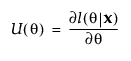 $U(\theta) = \frac{\partial l(\theta|\mathbf{x})}{\partial \theta}$